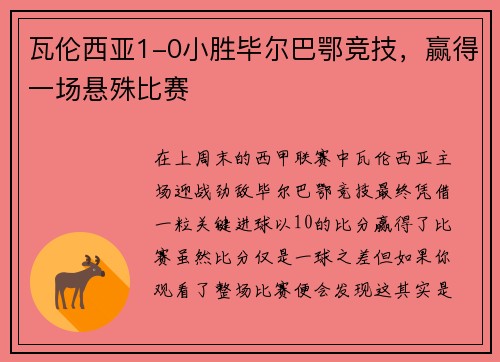 瓦伦西亚1-0小胜毕尔巴鄂竞技，赢得一场悬殊比赛

在上周末的西甲联赛中瓦伦西亚主场迎战劲敌毕尔巴鄂竞技最终凭借一粒关键进球以10的比分赢得了比赛虽然比分仅是一球之差但如果你观看了整场比赛便会发现这其实是